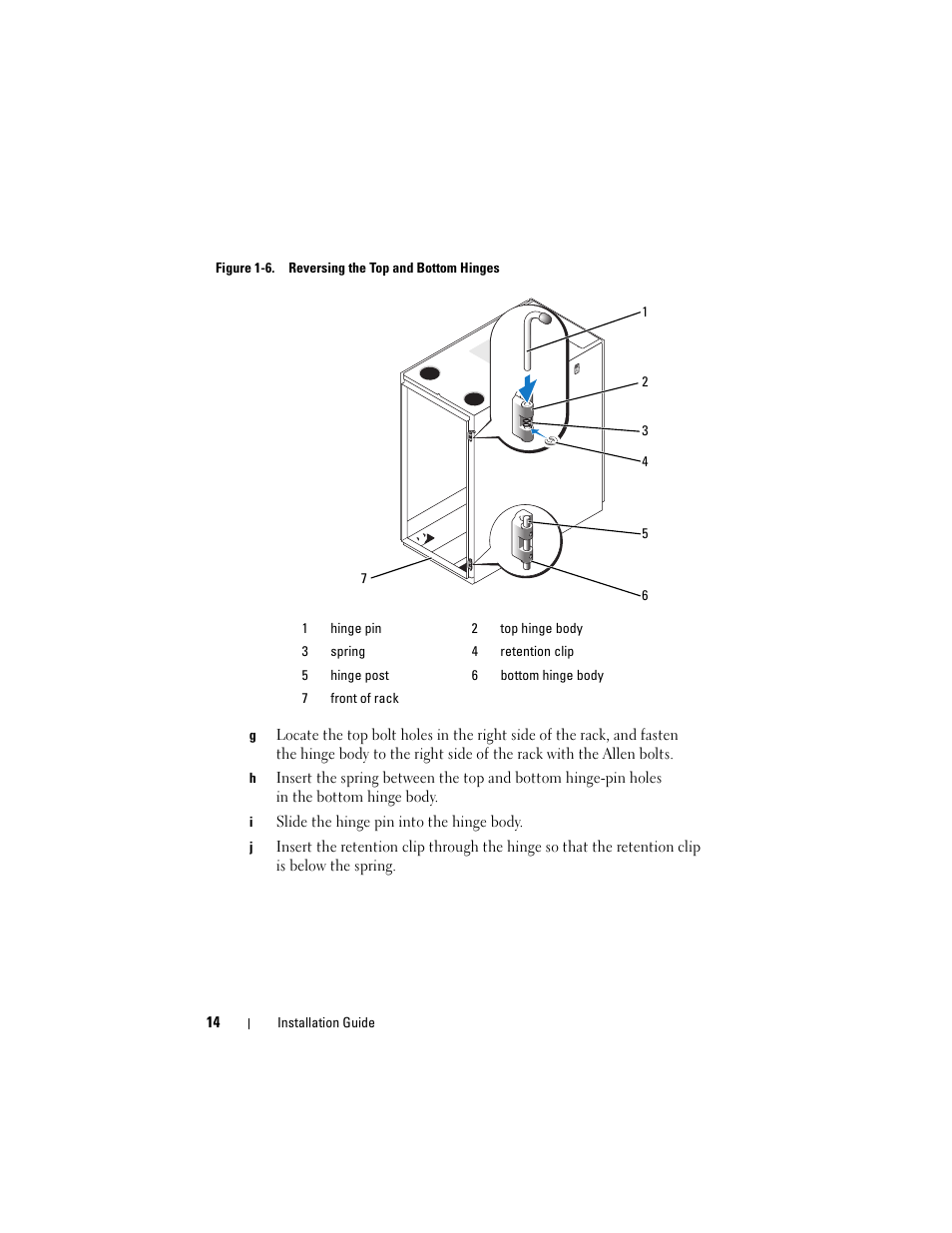 Figure 1-6. Reversing the Top and Bottom Hinges

1

2

3

4

5

6

7

| 1 | hinge pin | 2 | top hinge body |
|---|---|---|---|
| 3 | spring | 4 | retention clip |
| 5 | hinge post | 6 | bottom hinge body |
| 7 | front of rack | | |

g Locate the top bolt holes in the right side of the rack, and fasten the hinge body to the right side of the rack with the Allen bolts.

h Insert the spring between the top and bottom hinge-pin holes in the bottom hinge body.

i Slide the hinge pin into the hinge body.

j Insert the retention clip through the hinge so that the retention clip is below the spring.

14 | Installation Guide